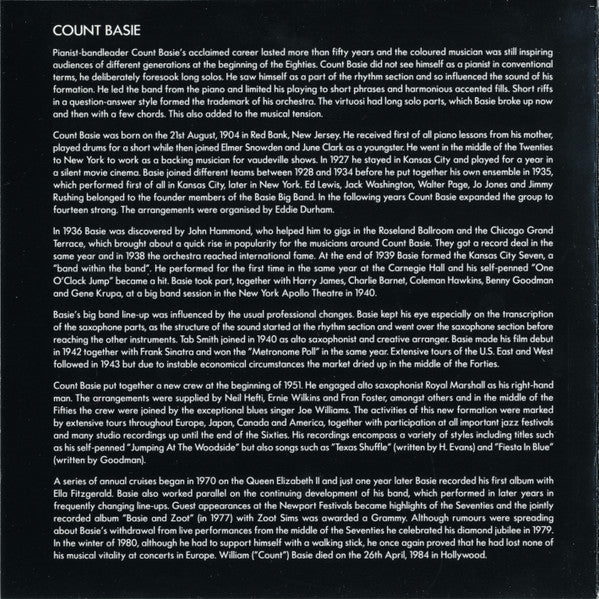 COUNT BASIE

Pianist-bandleader Count Basie's acclaimed career lasted more than fifty years and the coloured musician was still inspiring audiences of different generations at the beginning of the Eighties. Count Basie did not see himself as a pianist in conventional terms, he deliberately foresook long solos. He saw himself as a part of the rhythm section and so influenced the sound of his formation. He led the band from the piano and limited his playing to short phrases and harmonious accented fills. Short riffs in a question-answer style formed the trademark of his orchestra. The virtuosi had long solo parts, which Basie broke up now and then with a few chords. This also added to the musical tension.

Count Basie was born on the 21st August, 1904 in Red Bank, New Jersey. He received first of all piano lessons from his mother, played drums for a short while then joined Elmer Snowden and June Clark as a youngster. He went in the middle of the Twenties to New York to work as a backing musician for vaudeville shows. In 1927 he stayed in Kansas City and played for a year in a silent movie cinema. Basie joined different teams between 1928 and 1934 before he put together his own ensemble in 1935, which performed first of all in Kansas City, later in New York. Ed Lewis, Jack Washington, Walter Page, Jo Jones and Jimmy Rushing belonged to the founder members of the Basie Big Band. In the following years Count Basie expanded the group to fourteen strong. The arrangements were organised by Eddie Durham.

In 1936 Basie was discovered by John Hammond, who helped him to gigs in the Roseland Ballroom and the Chicago Grand Terrace, which brought about a quick rise in popularity for the musicians around Count Basie. They got a record deal in the same year and in 1938 the orchestra reached international fame. At the end of 1939 Basie formed the Kansas City Seven, a "band within the band". He performed for the first time in the same year at the Carnegie Hall and his self-penned "One O'Clock Jump" became a hit. Basie took part, together with Harry James, Charlie Barnet, Coleman Hawkins, Benny Goodman and Gene Krupa, at a big band session in the New York Apollo Theatre in 1940.

Basie's big band line-up was influenced by the usual professional changes. Basie kept his eye especially on the transcription of the saxophone parts, as the structure of the sound started at the rhythm section and went over the saxophone section before reaching the other instruments. Tab Smith joined in 1940 as alto saxophonist and creative arranger. Basie made his film debut in 1942 together with Frank Sinatra and won the "Metronome Poll" in the same year. Extensive tours of the U.S. East and West followed in 1943 but due to instable economical circumstances the market dried up in the middle of the Forties.

Count Basie put together a new crew at the beginning of 1951. He engaged alto saxophonist Royal Marshall as his right-hand man. The arrangements were supplied by Neil Hefti, Ernie Wilkins and Fran Foster, amongst others and in the middle of the Fifties the crew were joined by the exceptional blues singer Joe Williams. The activities of this new formation were marked by extensive tours throughout Europe, Japan, Canada and America, together with participation at all important jazz festivals and many studio recordings up until the end of the Sixties. His recordings encompass a variety of styles including titles such as his self-penned "Jumping At The Woodside" but also songs such as "Texas Shuffle" (written by H. Evans) and "Fiesta In Blue" (written by Goodman).

A series of annual cruises began in 1970 on the Queen Elizabeth II and just one year later Basie recorded his first album with Ella Fitzgerald. Basie also worked parallel on the continuing development of his band, which performed in later years in frequently changing line-ups. Guest appearances at the Newport Festivals became highlights of the Seventies and the jointly recorded album "Basie and Zoot" (in 1977) with Zoot Sims was awarded a Grammy. Although rumours were spreading about Basie's withdrawal from live performances from the middle of the Seventies he celebrated his diamond jubilee in 1979. In the winter of 1980, although he had to support himself with a walking stick, he once again proved that he had lost none of his musical vitality at concerts in Europe. William ("Count") Basie died on the 26th April, 1984 in Hollywood.